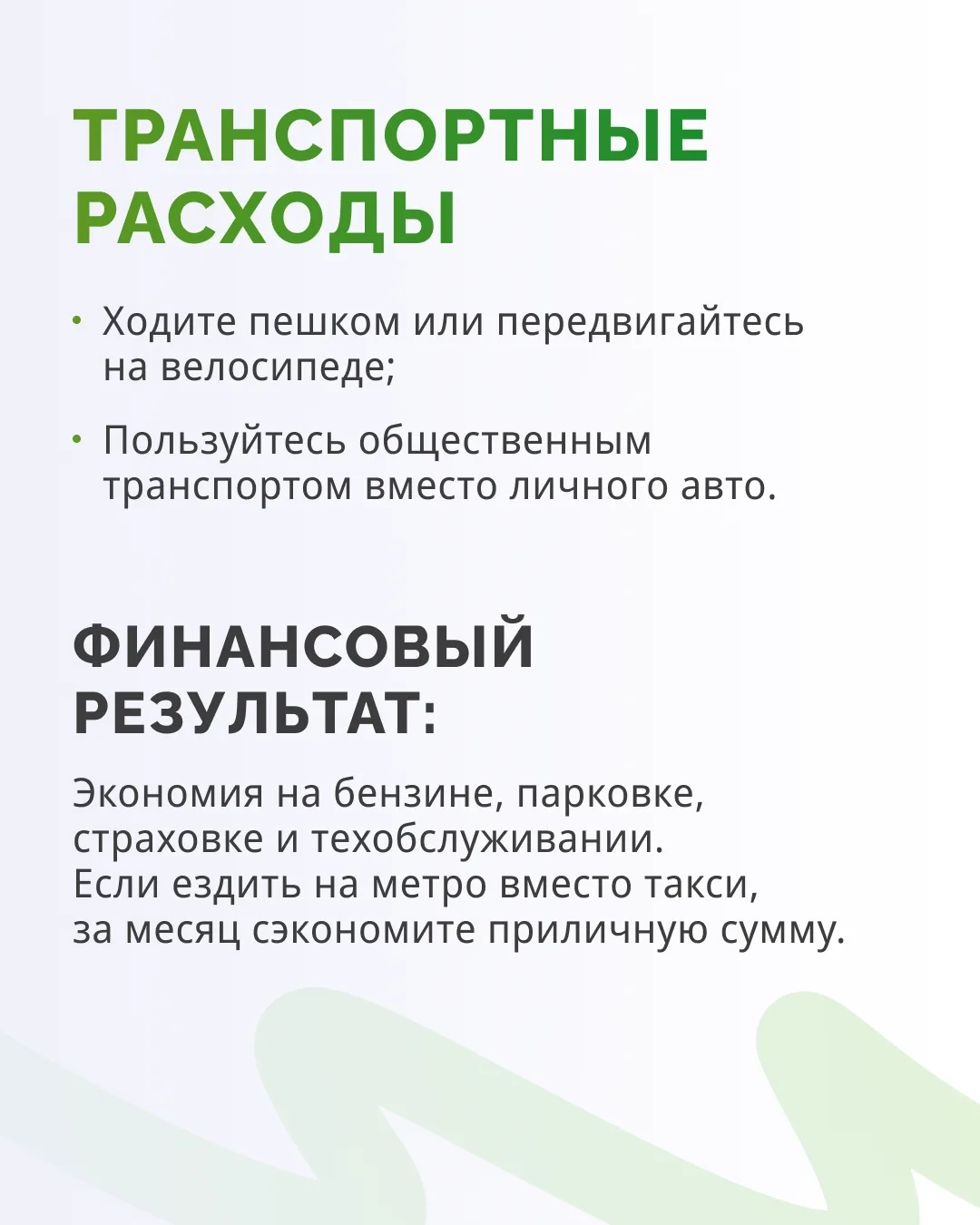 ТРАНСПОРТНЫЕ РАСХОДЫ

• Ходите пешком или передвигайтесь на велосипеде;

• Пользуйтесь общественным транспортом вместо личного авто.

ФИНАНСОВЫЙ РЕЗУЛЬТАТ:

Экономия на бензине, парковке, страховке и техобслуживании. Если ездить на метро вместо такси, за месяц сэкономите приличную сумму.